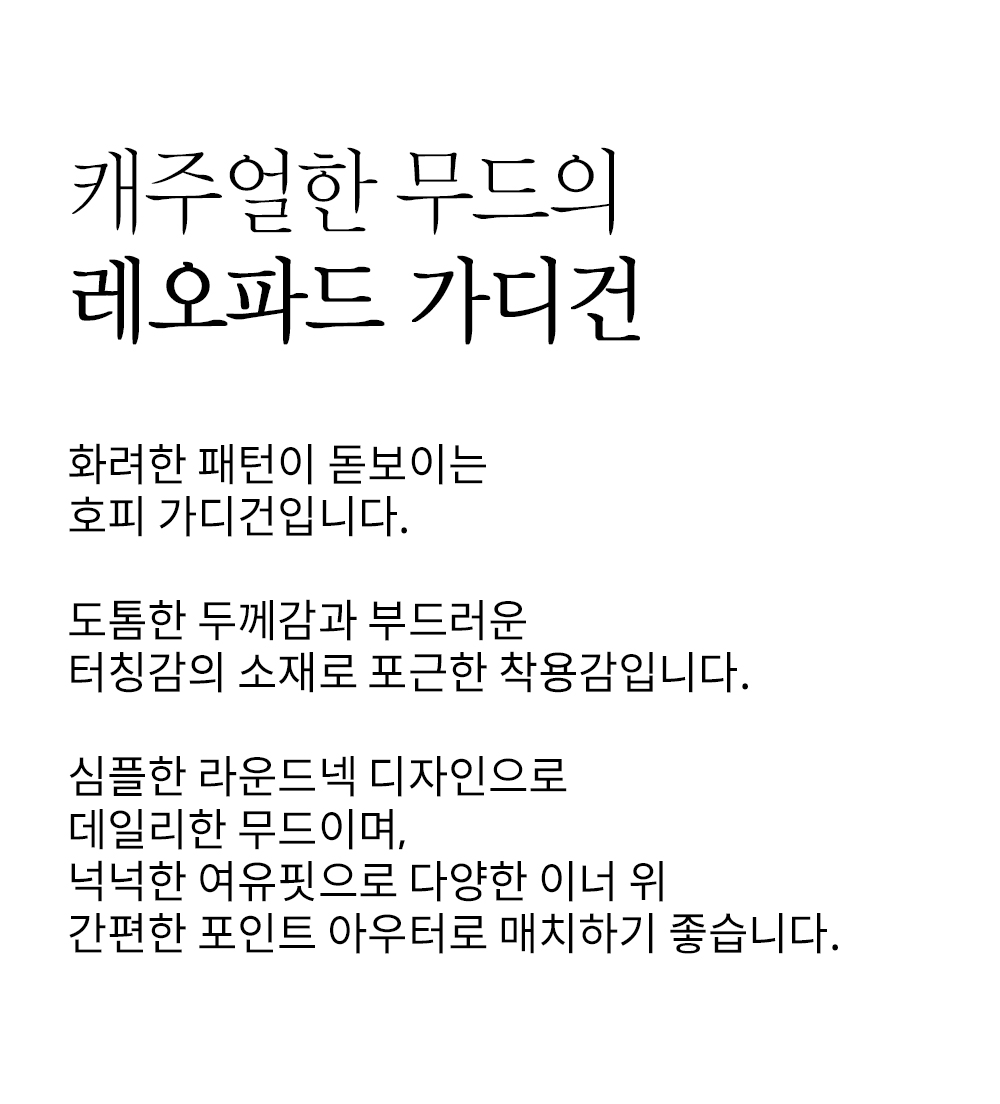 캐주얼한 무드의
레오파드 가디건

화려한 패턴이 돋보이는
호피 가디건입니다.

도톰한 두께감과 부드러운
터칭감의 소재로 포근한 착용감입니다.

심플한 라운드넥 디자인으로
데일리한 무드이며,
넉넉한 여유핏으로 다양한 이너 위
간편한 포인트 아우터로 매치하기 좋습니다.